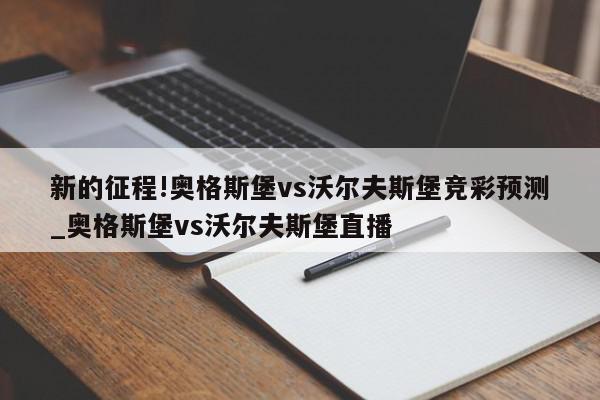 新的征程!奥格斯堡vs沃尔夫斯堡竞彩预测_奥格斯堡vs沃尔夫斯堡直播